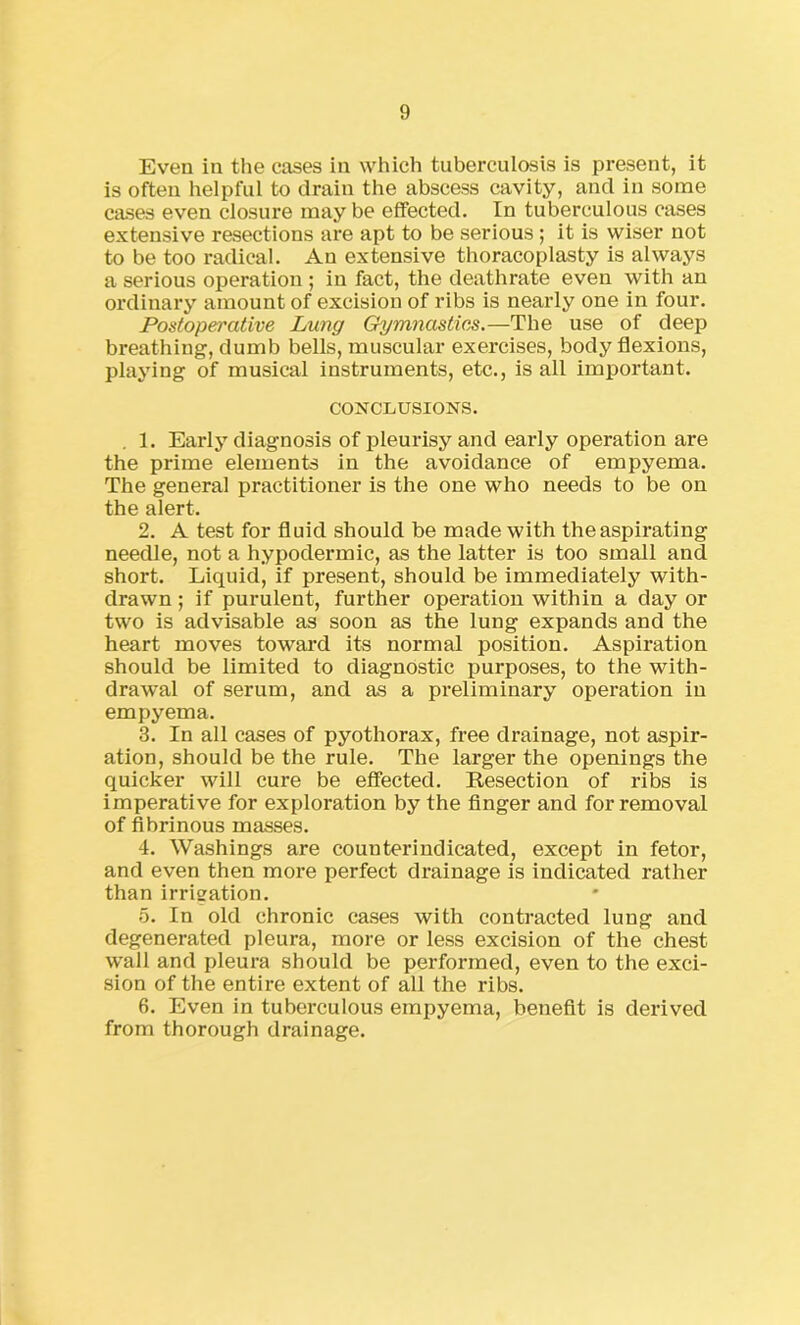 9

Even in the cases in which tuberculosis is present, it is often helpful to drain the abscess cavity, and in some cases even closure may be effected. In tuberculous cases extensive resections are apt to be serious; it is wiser not to be too radical. An extensive thoracoplasty is always a serious operation; in fact, the deathrate even with an ordinary amount of excision of ribs is nearly one in four.

Postoperative Lung Gymnastics.—The use of deep breathing, dumb bells, muscular exercises, body flexions, playing of musical instruments, etc., is all important.

CONCLUSIONS.

1. Early diagnosis of pleurisy and early operation are the prime elements in the avoidance of empyema. The general practitioner is the one who needs to be on the alert.

2. A test for fluid should be made with the aspirating needle, not a hypodermic, as the latter is too small and short. Liquid, if present, should be immediately withdrawn; if purulent, further operation within a day or two is advisable as soon as the lung expands and the heart moves toward its normal position. Aspiration should be limited to diagnostic purposes, to the withdrawal of serum, and as a preliminary operation in empyema.

3. In all cases of pyothorax, free drainage, not aspiration, should be the rule. The larger the openings the quicker will cure be effected. Resection of ribs is imperative for exploration by the finger and for removal of fibrinous masses.

4. Washings are counterindicated, except in fetor, and even then more perfect drainage is indicated rather than irrigation.

5. In old chronic cases with contracted lung and degenerated pleura, more or less excision of the chest wall and pleura should be performed, even to the excision of the entire extent of all the ribs.

6. Even in tuberculous empyema, benefit is derived from thorough drainage.